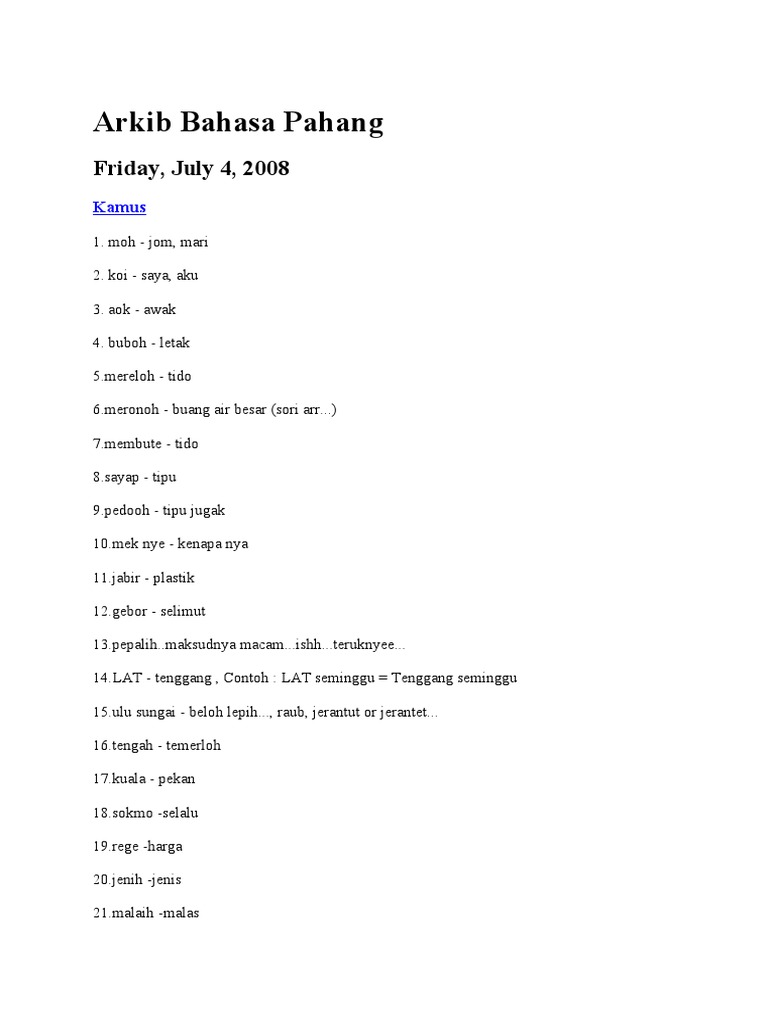 Arkib Bahasa Pahang

Friday, July 4, 2008

Kamus

1. moh - jom, mari

2. koi - saya, aku

3. aok - awak

4. buboh - letak

5.mereloh - tido

6.meronoh - buang air besar (sori arr...)

7.membute - tido

8.sayap - tipu

9.pedooh - tipu jugak

10.mek nye - kenapa nya

11.jabir - plastik

12.gebor - selimut

13.pepalih..maksudnya macam...ishh...teruknyee...

14.LAT - tenggang , Contoh : LAT seminggu = Tenggang seminggu

15.ulu sungai - beloh lepih..., raub, jerantut or jerantet...

16.tengah - temerloh

17.kuala - pekan

18.sokmo -selalu

19.rege -harga

20.jenih -jenis

21.malaih -malas